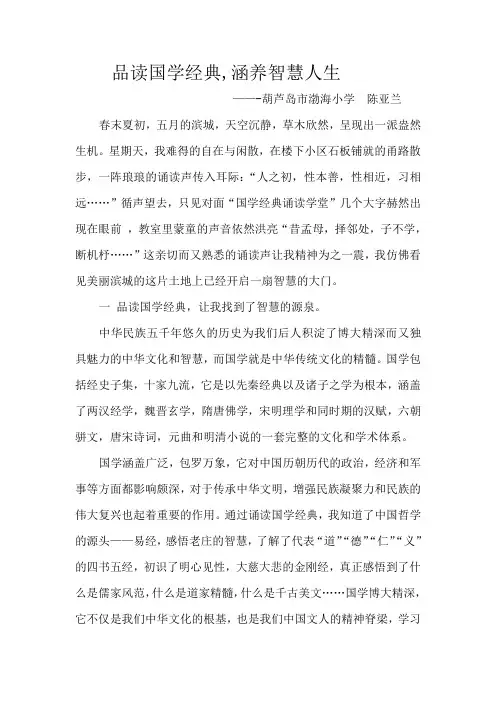 品读国学经典,涵养智慧人生

——-葫芦岛市渤海小学　陈亚兰

春末夏初，五月的滨城，天空沉静，草木欣然，呈现出一派盎然生机。星期天，我难得的自在与闲散，在楼下小区石板铺就的甬路散步，一阵琅琅的诵读声传入耳际：“人之初，性本善，性相近，习相远……”循声望去，只见对面“国学经典诵读学堂”几个大字赫然出现在眼前，教室里蒙童的声音依然洪亮“昔孟母，择邻处，子不学，断机杼……”这亲切而又熟悉的诵读声让我精神为之一震，我仿佛看见美丽滨城的这片土地上已经开启一扇智慧的大门。

一 品读国学经典，让我找到了智慧的源泉。

中华民族五千年悠久的历史为我们后人积淀了博大精深而又独具魅力的中华文化和智慧，而国学就是中华传统文化的精髓。国学包括经史子集，十家九流，它是以先秦经典以及诸子之学为根本，涵盖了两汉经学，魏晋玄学，隋唐佛学，宋明理学和同时期的汉赋，六朝骈文，唐宋诗词，元曲和明清小说的一套完整的文化和学术体系。

国学涵盖广泛，包罗万象，它对中国历朝历代的政治，经济和军事等方面都影响颇深，对于传承中华文明，增强民族凝聚力和民族的伟大复兴也起着重要的作用。通过诵读国学经典，我知道了中国哲学的源头——易经，感悟老庄的智慧，了解了代表“道”“德”“仁”“义”的四书五经，初识了明心见性，大慈大悲的金刚经，真正感悟到了什么是儒家风范，什么是道家精髓，什么是千古美文……国学博大精深，它不仅是我们中华文化的根基，也是我们中国文人的精神脊梁，学习